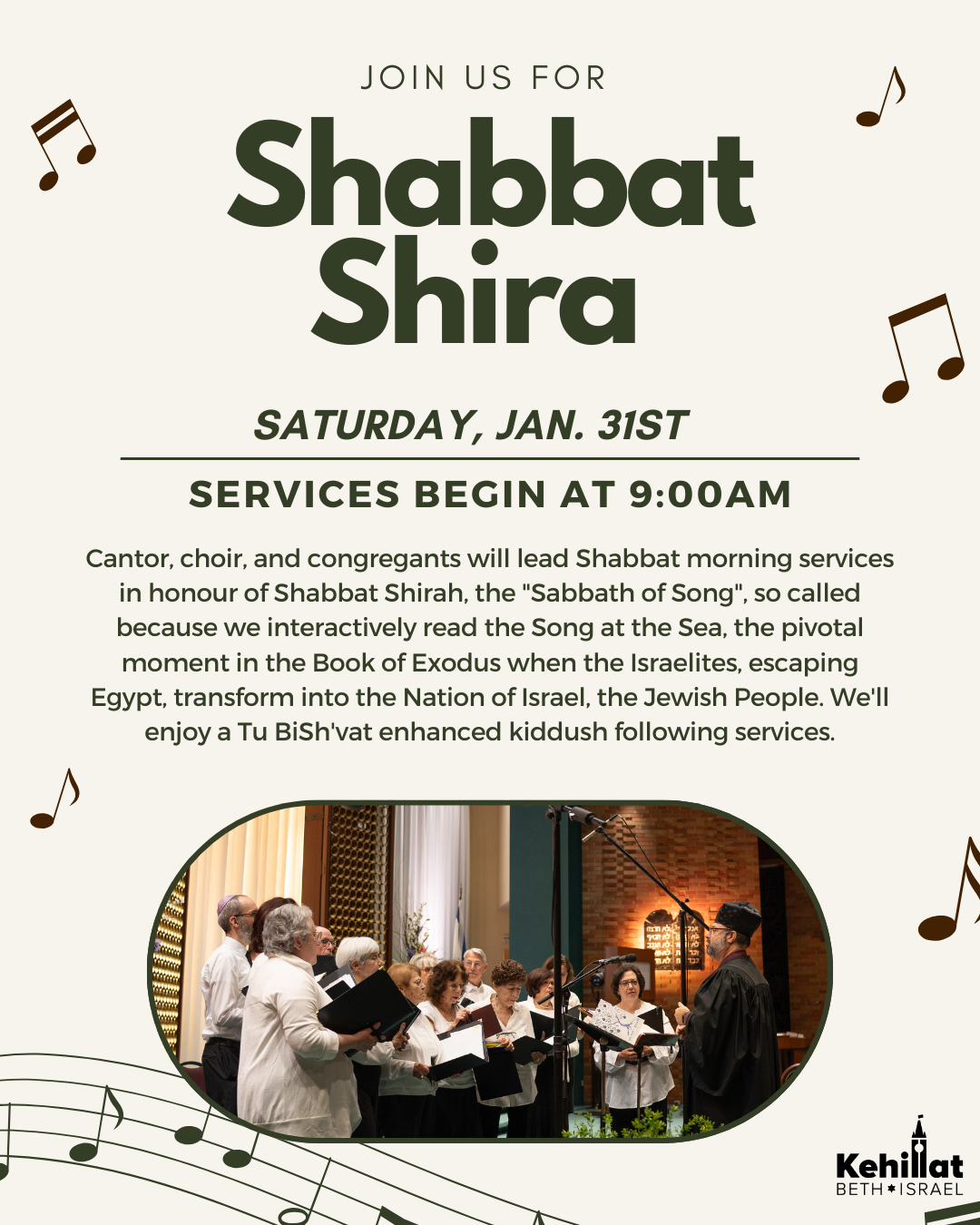 JOIN US FOR

Shabbat Shira

SATURDAY, JAN. 31ST

SERVICES BEGIN AT 9:00AM

Cantor, choir, and congregants will lead Shabbat morning services in honour of Shabbat Shirah, the "Sabbath of Song", so called because we interactively read the Song at the Sea, the pivotal moment in the Book of Exodus when the Israelites, escaping Egypt, transform into the Nation of Israel, the Jewish People. We'll enjoy a Tu BiSh'vat enhanced kiddush following services.

Kehillat
BETH ISRAEL